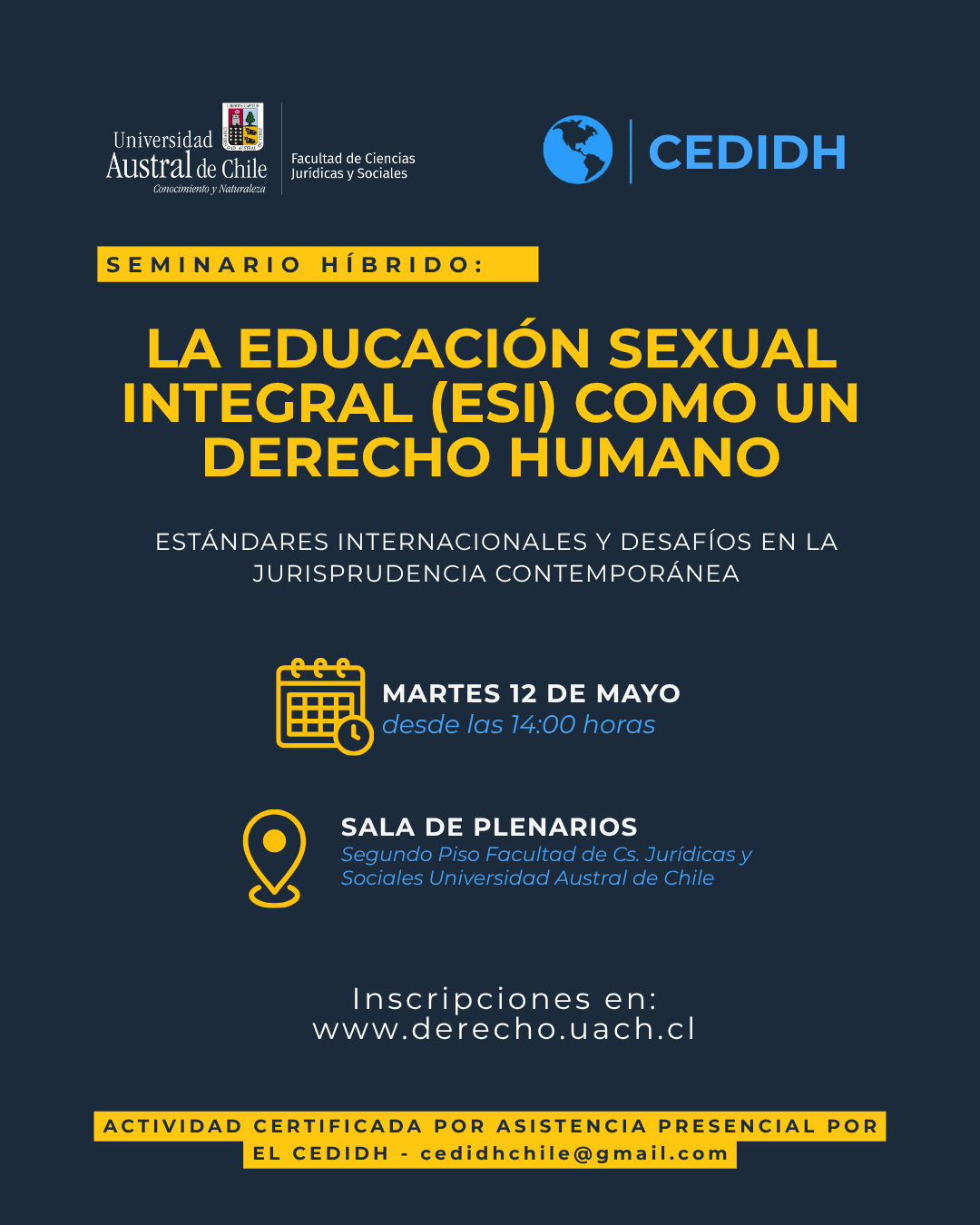 Universidad Austral de Chile
Conocimiento y Naturaleza

Facultad de Ciencias Jurídicas y Sociales

CEDIDH

SEMINARIO HÍBRIDO:

LA EDUCACIÓN SEXUAL INTEGRAL (ESI) COMO UN DERECHO HUMANO

ESTÁNDARES INTERNACIONALES Y DESAFÍOS EN LA JURISPRUDENCIA CONTEMPORÁNEA

MARTES 12 DE MAYO
desde las 14:00 horas

SALA DE PLENARIOS
Segundo Piso Facultad de Cs. Jurídicas y Sociales Universidad Austral de Chile

Inscripciones en:
www.derecho.uach.cl

ACTIVIDAD CERTIFICADA POR ASISTENCIA PRESENCIAL POR EL CEDIDH - cedidhchile@gmail.com